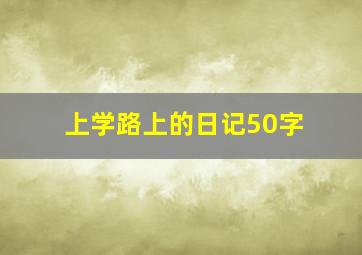 上学路上的日记50字